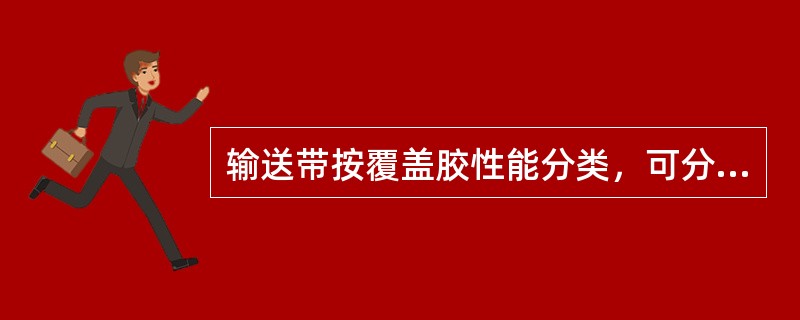 输送带按覆盖胶性能分类，可分...